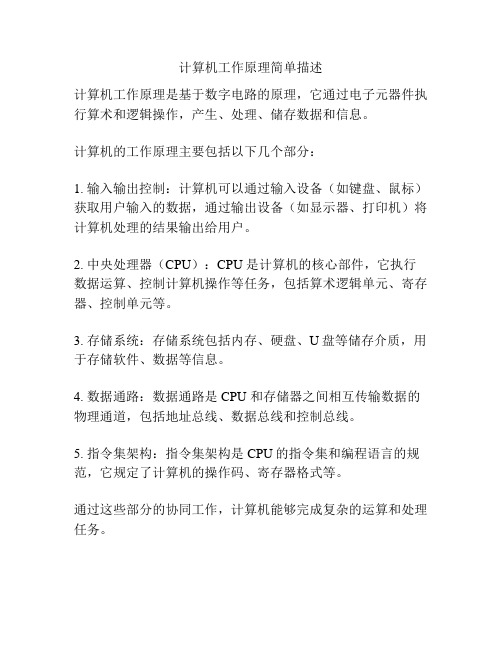 计算机工作原理简单描述

计算机工作原理是基于数字电路的原理，它通过电子元器件执行算术和逻辑操作，产生、处理、储存数据和信息。

计算机的工作原理主要包括以下几个部分：

1. 输入输出控制：计算机可以通过输入设备（如键盘、鼠标）获取用户输入的数据，通过输出设备（如显示器、打印机）将计算机处理的结果输出给用户。

2. 中央处理器（CPU）：CPU 是计算机的核心部件，它执行数据运算、控制计算机操作等任务，包括算术逻辑单元、寄存器、控制单元等。

3. 存储系统：存储系统包括内存、硬盘、U 盘等储存介质，用于存储软件、数据等信息。

4. 数据通路：数据通路是 CPU 和存储器之间相互传输数据的物理通道，包括地址总线、数据总线和控制总线。

5. 指令集架构：指令集架构是 CPU 的指令集和编程语言的规范，它规定了计算机的操作码、寄存器格式等。

通过这些部分的协同工作，计算机能够完成复杂的运算和处理任务。